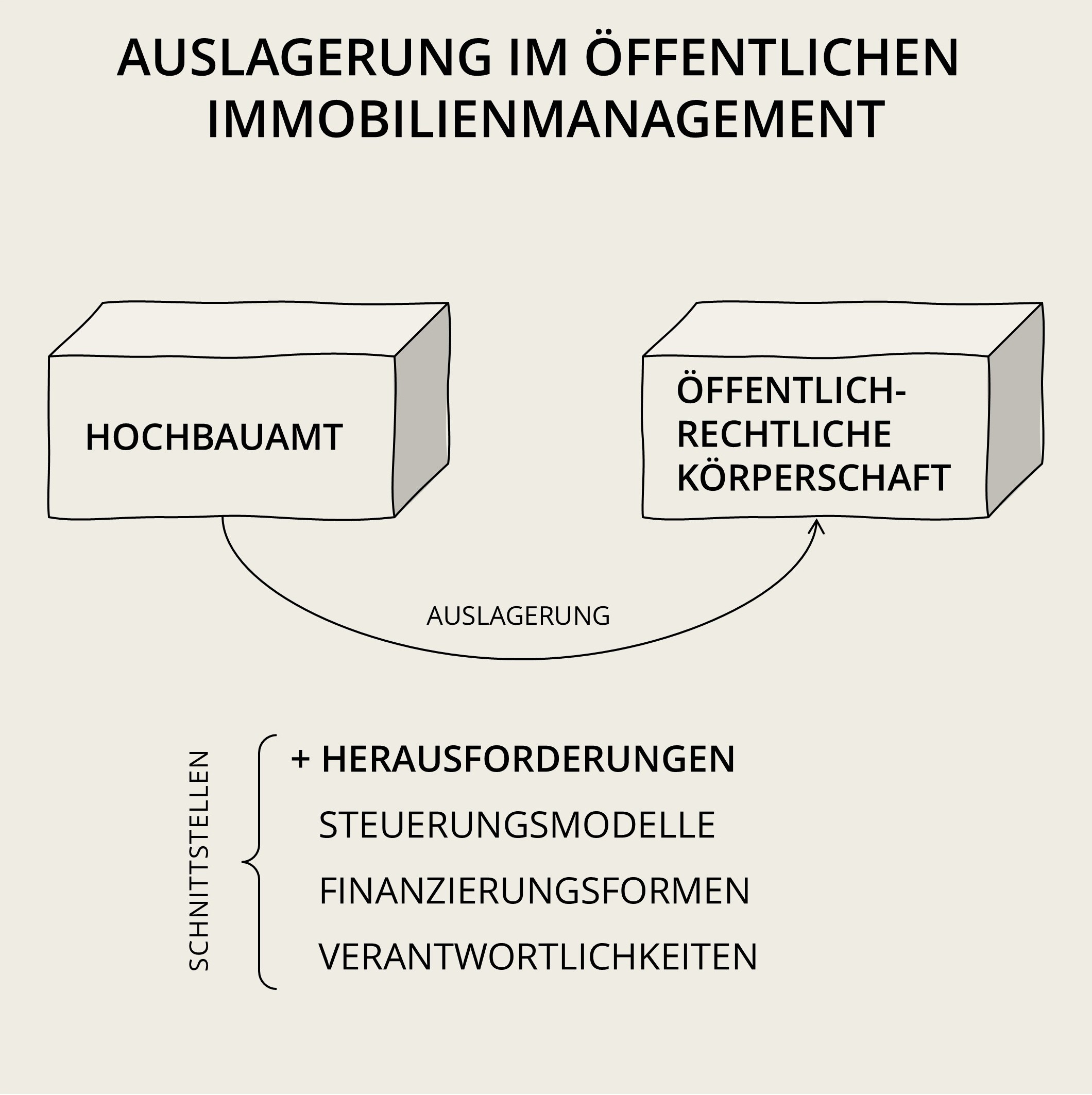 AUSLAGERUNG IM ÖFFENTLICHEN IMMOBILIENMANAGEMENT

HOCHBAUAMT

ÖFFENTLICH-RECHTLICHE KÖRPERSCHAFT

AUSLAGERUNG

SCHNITTSTELLEN

+ HERAUSFORDERUNGEN

STEUERUNGSMODELLE

FINANZIERUNGSFORMEN

VERANTWORTLICHKEITEN